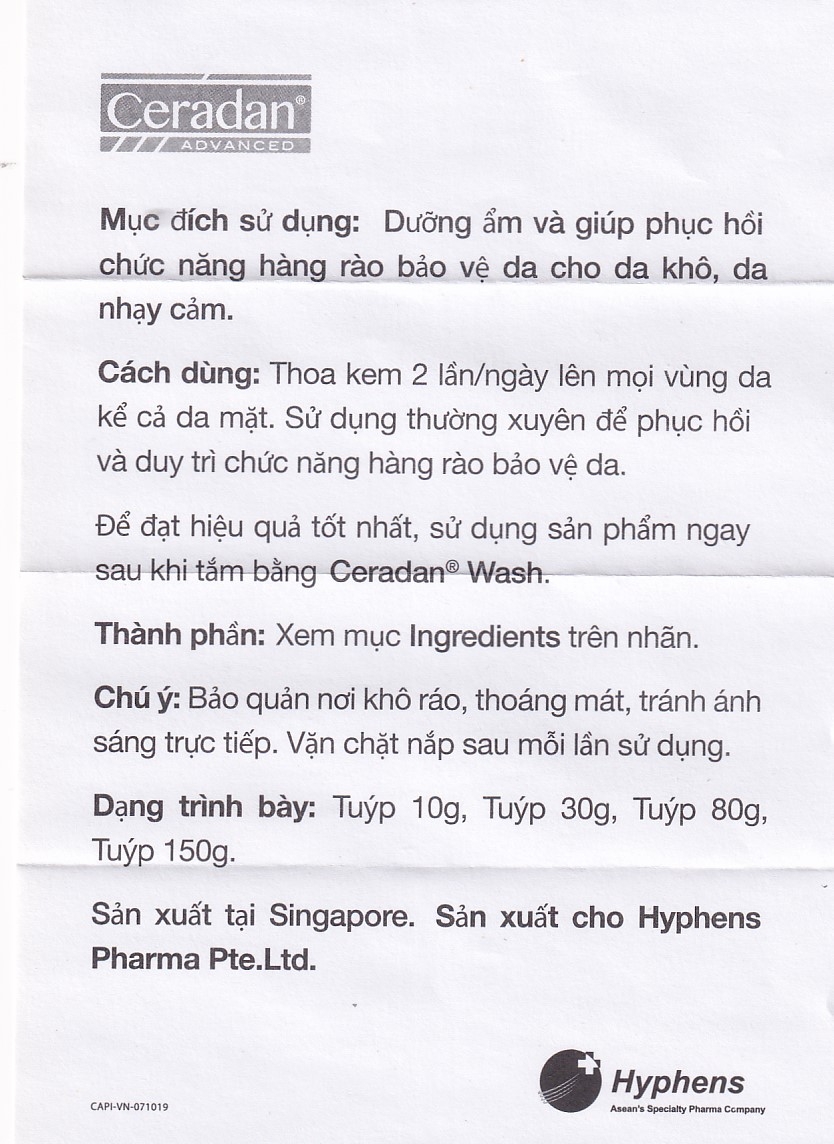 Ceradan®
ADVANCED

Mục đích sử dụng: Dưỡng ẩm và giúp phục hồi chức năng hàng rào bảo vệ da cho da khô, da nhạy cảm.

Cách dùng: Thoa kem 2 lần/ngày lên mọi vùng da kể cả da mặt. Sử dụng thường xuyên để phục hồi và duy trì chức năng hàng rào bảo vệ da.

Để đạt hiệu quả tốt nhất, sử dụng sản phẩm ngay sau khi tắm bằng Ceradan® Wash.

Thành phần: Xem mục Ingredients trên nhãn.

Chú ý: Bảo quản nơi khô ráo, thoáng mát, tránh ánh sáng trực tiếp. Vặn chặt nắp sau mỗi lần sử dụng.

Dạng trình bày: Tuýp 10g, Tuýp 30g, Tuýp 80g, Tuýp 150g.

Sản xuất tại Singapore. Sản xuất cho Hyphens Pharma Pte.Ltd.

CAPI-VN-071019

Hyphens
Asean's Specialty Pharma Company